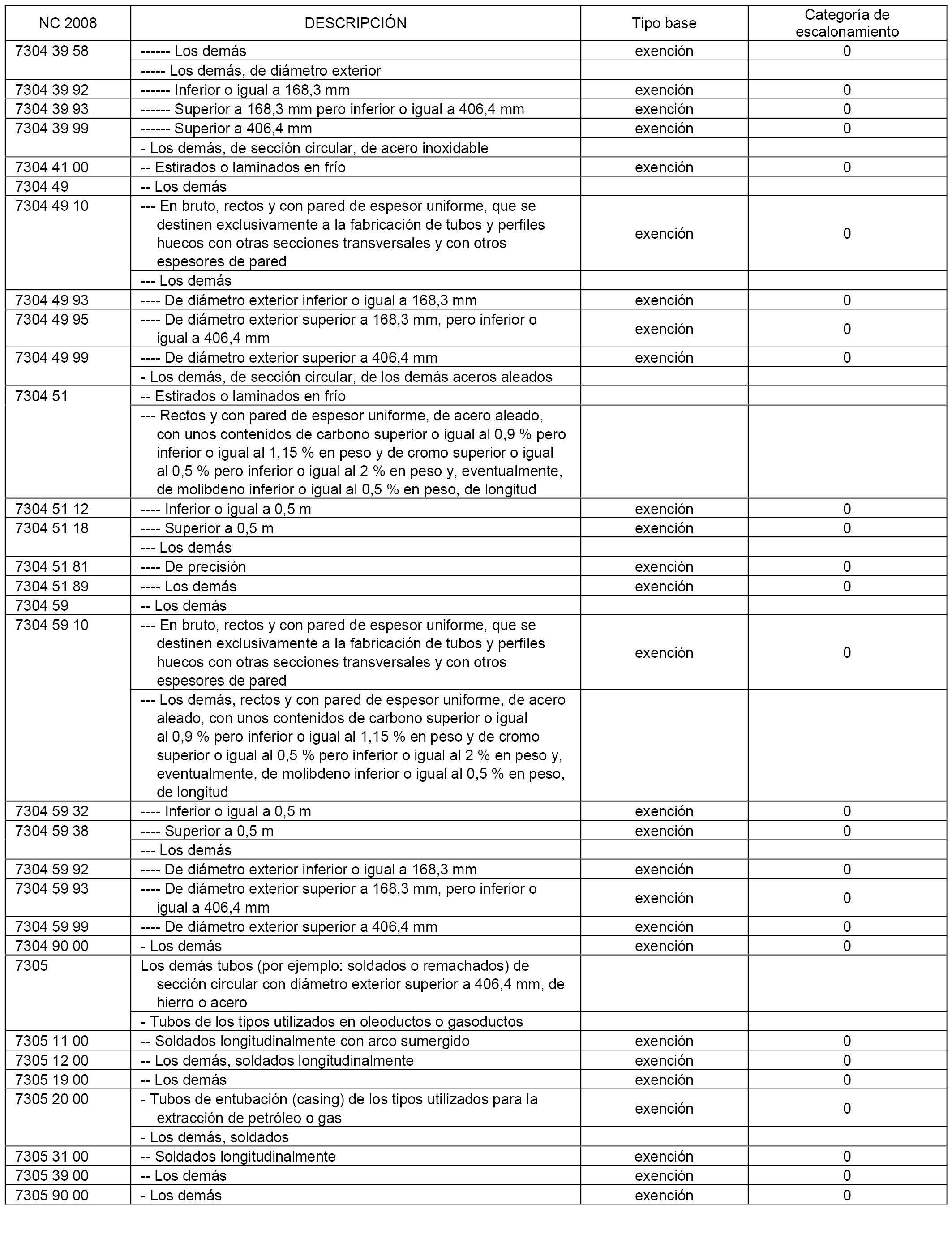 | NC 2008 | DESCRIPCIÓN | Tipo base | Categoría de escalonamiento |
|---|---|---|---|
| 7304 39 58 | ------ Los demás | exención | 0 |
| | ----- Los demás, de diámetro exterior | | |
| 7304 39 92 | ------ Inferior o igual a 168,3 mm | exención | 0 |
| 7304 39 93 | ------ Superior a 168,3 mm pero inferior o igual a 406,4 mm | exención | 0 |
| 7304 39 99 | ------ Superior a 406,4 mm | exención | 0 |
| | - Los demás, de sección circular, de acero inoxidable | | |
| 7304 41 00 | -- Estirados o laminados en frío | exención | 0 |
| 7304 49 | -- Los demás | | |
| 7304 49 10 | --- En bruto, rectos y con pared de espesor uniforme, que se destinen exclusivamente a la fabricación de tubos y perfiles huecos con otras secciones transversales y con otros espesores de pared | exención | 0 |
| | --- Los demás | | |
| 7304 49 93 | ---- De diámetro exterior inferior o igual a 168,3 mm | exención | 0 |
| 7304 49 95 | ---- De diámetro exterior superior a 168,3 mm, pero inferior o igual a 406,4 mm | exención | 0 |
| 7304 49 99 | ---- De diámetro exterior superior a 406,4 mm | exención | 0 |
| | - Los demás, de sección circular, de los demás aceros aleados | | |
| 7304 51 | -- Estirados o laminados en frío | | |
| | --- Rectos y con pared de espesor uniforme, de acero aleado, con unos contenidos de carbono superior o igual al 0,9 % pero inferior o igual al 1,15 % en peso y de cromo superior o igual al 0,5 % pero inferior o igual al 2 % en peso y, eventualmente, de molibdeno inferior o igual al 0,5 % en peso, de longitud | | |
| 7304 51 12 | ---- Inferior o igual a 0,5 m | exención | 0 |
| 7304 51 18 | ---- Superior a 0,5 m | exención | 0 |
| | --- Los demás | | |
| 7304 51 81 | ---- De precisión | exención | 0 |
| 7304 51 89 | ---- Los demás | exención | 0 |
| 7304 59 | -- Los demás | | |
| 7304 59 10 | --- En bruto, rectos y con pared de espesor uniforme, que se destinen exclusivamente a la fabricación de tubos y perfiles huecos con otras secciones transversales y con otros espesores de pared | exención | 0 |
| | --- Los demás, rectos y con pared de espesor uniforme, de acero aleado, con unos contenidos de carbono superior o igual al 0,9 % pero inferior o igual al 1,15 % en peso y de cromo superior o igual al 0,5 % pero inferior o igual al 2 % en peso y, eventualmente, de molibdeno inferior o igual al 0,5 % en peso, de longitud | | |
| 7304 59 32 | ---- Inferior o igual a 0,5 m | exención | 0 |
| 7304 59 38 | ---- Superior a 0,5 m | exención | 0 |
| | --- Los demás | | |
| 7304 59 92 | ---- De diámetro exterior inferior o igual a 168,3 mm | exención | 0 |
| 7304 59 93 | ---- De diámetro exterior superior a 168,3 mm, pero inferior o igual a 406,4 mm | exención | 0 |
| 7304 59 99 | ---- De diámetro exterior superior a 406,4 mm | exención | 0 |
| 7304 90 00 | - Los demás | exención | 0 |
| 7305 | Los demás tubos (por ejemplo: soldados o remachados) de sección circular con diámetro exterior superior a 406,4 mm, de hierro o acero | | |
| | - Tubos de los tipos utilizados en oleoductos o gasoductos | | |
| 7305 11 00 | -- Soldados longitudinalmente con arco sumergido | exención | 0 |
| 7305 12 00 | -- Los demás, soldados longitudinalmente | exención | 0 |
| 7305 19 00 | -- Los demás | exención | 0 |
| 7305 20 00 | - Tubos de entubación (casing) de los tipos utilizados para la extracción de petróleo o gas | exención | 0 |
| | - Los demás, soldados | | |
| 7305 31 00 | -- Soldados longitudinalmente | exención | 0 |
| 7305 39 00 | -- Los demás | exención | 0 |
| 7305 90 00 | - Los demás | exención | 0 |